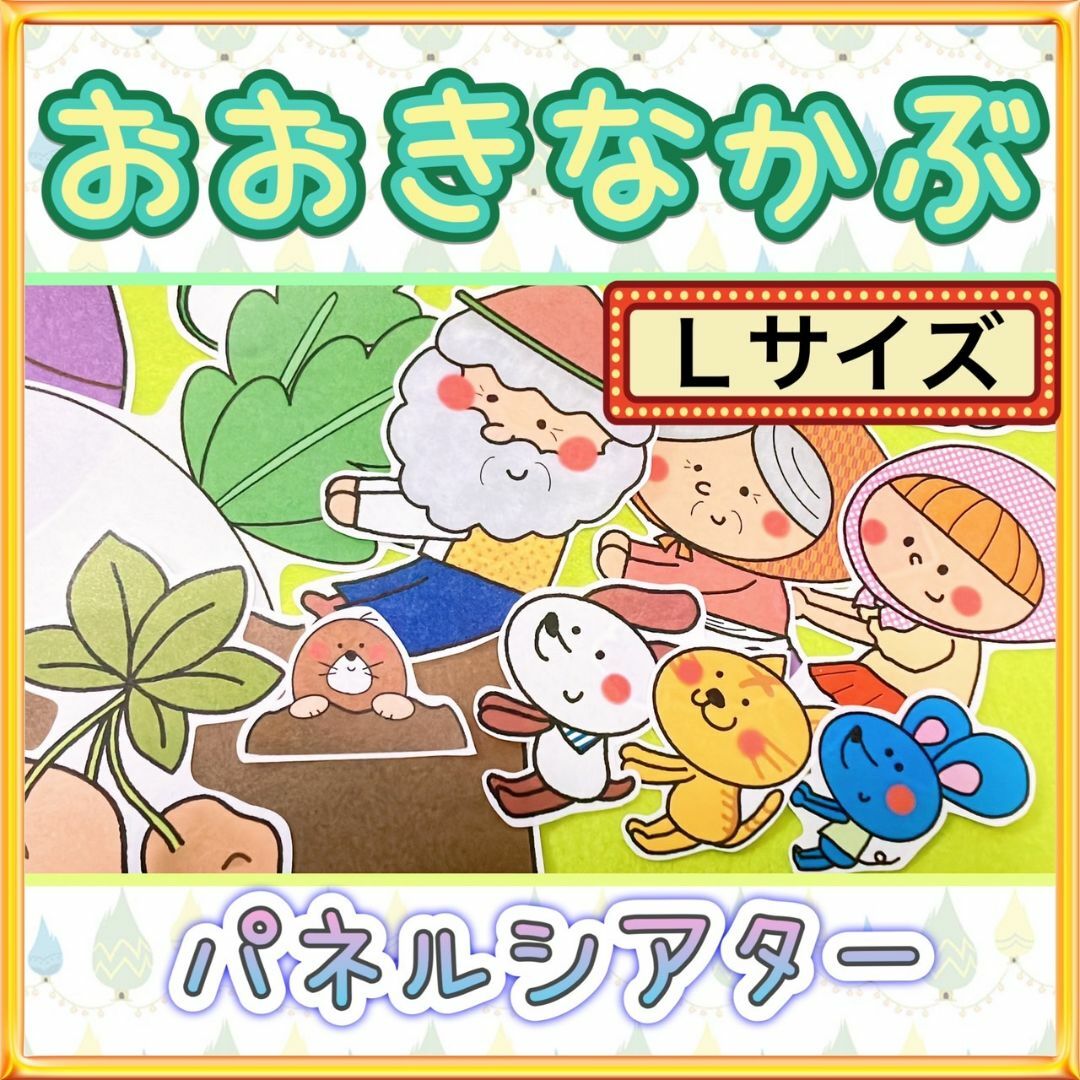 おおきなかぶ

Lサイズ

パネルシアター